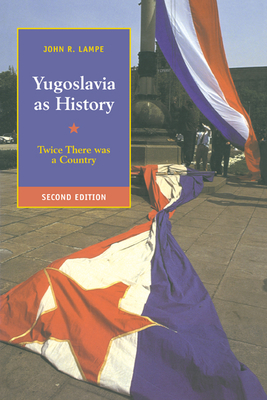 JOHN R. LAMPE

Yugoslavia as History

Twice There was a Country

SECOND EDITION